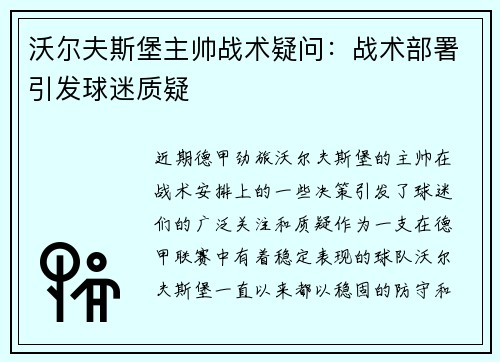 沃尔夫斯堡主帅战术疑问：战术部署引发球迷质疑

近期德甲劲旅沃尔夫斯堡的主帅在战术安排上的一些决策引发了球迷们的广泛关注和质疑作为一支在德甲联赛中有着稳定表现的球队沃尔夫斯堡一直以来都以稳固的防守和